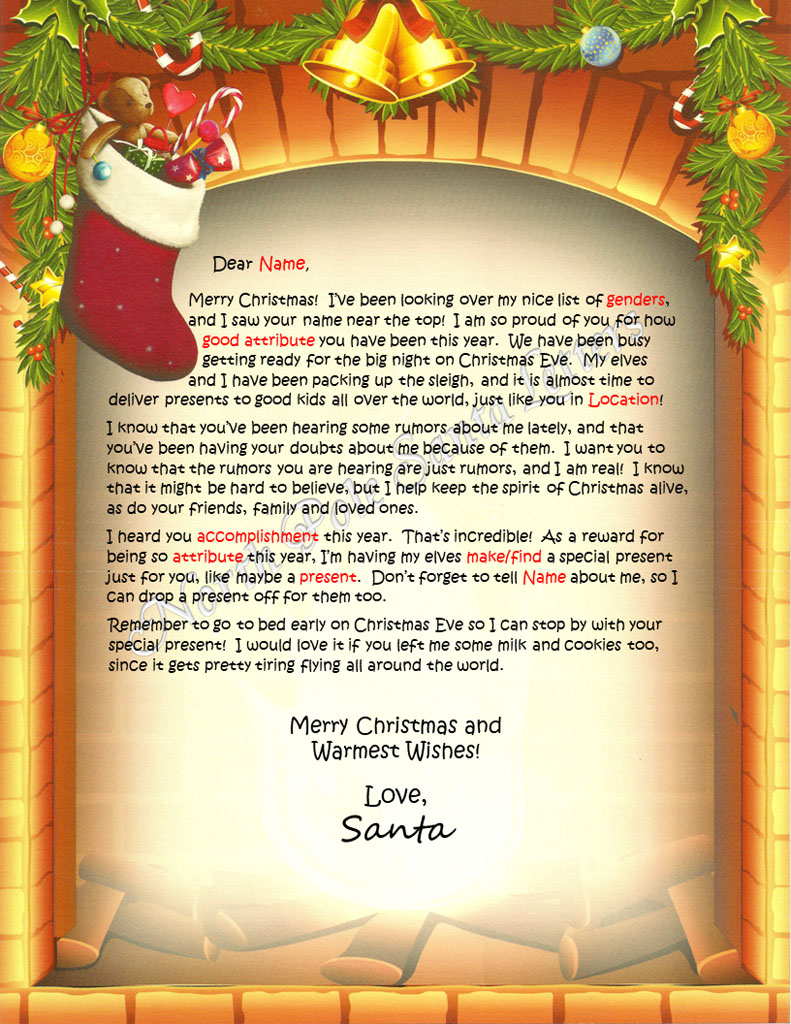 Dear Name,

Merry Christmas! I've been looking over my nice list of genders, and I saw your name near the top! I am so proud of you for how good attribute you have been this year. We have been busy getting ready for the big night on Christmas Eve. My elves and I have been packing up the sleigh, and it is almost time to deliver presents to good kids all over the world, just like you in Location!

I know that you've been hearing some rumors about me lately, and that you've been having your doubts about me because of them. I want you to know that the rumors you are hearing are just rumors, and I am real! I know that it might be hard to believe, but I help keep the spirit of Christmas alive, as do your friends, family and loved ones.

I heard you accomplishment this year. That's incredible! As a reward for being so attribute this year, I'm having my elves make/find a special present just for you, like maybe a present. Don't forget to tell Name about me, so I can drop a present off for them too.

Remember to go to bed early on Christmas Eve so I can stop by with your special present! I would love it if you left me some milk and cookies too, since it gets pretty tiring flying all around the world.

Merry Christmas and Warmest Wishes!

Love,
Santa

North Pole Santa Letters